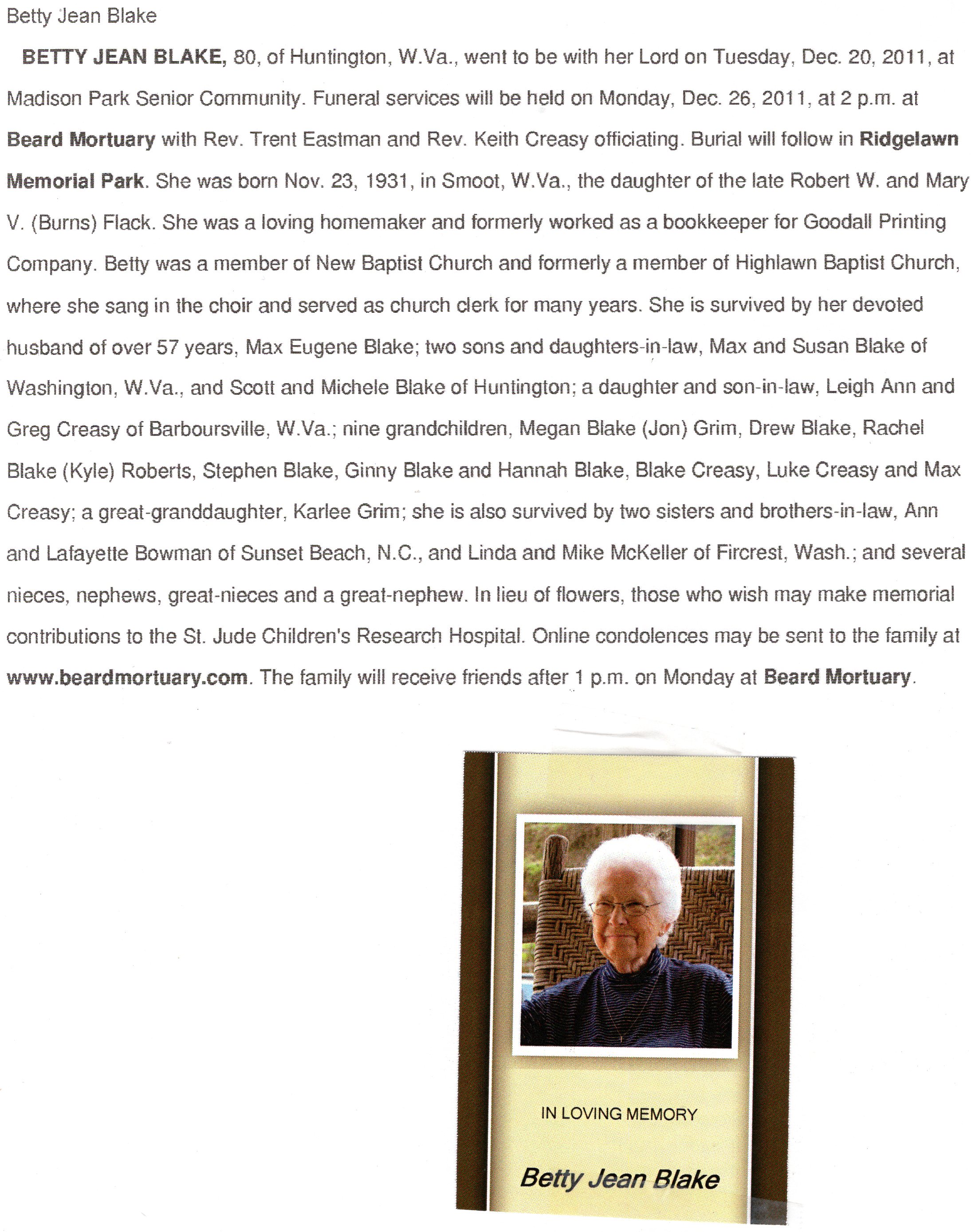 Betty Jean Blake

BETTY JEAN BLAKE, 80, of Huntington, W.Va., went to be with her Lord on Tuesday, Dec. 20, 2011, at Madison Park Senior Community. Funeral services will be held on Monday, Dec. 26, 2011, at 2 p.m. at Beard Mortuary with Rev. Trent Eastman and Rev. Keith Creasy officiating. Burial will follow in Ridgelawn Memorial Park. She was born Nov. 23, 1931, in Smoot, W.Va., the daughter of the late Robert W. and Mary V. (Burns) Flack. She was a loving homemaker and formerly worked as a bookkeeper for Goodall Printing Company. Betty was a member of New Baptist Church and formerly a member of Highlawn Baptist Church, where she sang in the choir and served as church clerk for many years. She is survived by her devoted husband of over 57 years, Max Eugene Blake; two sons and daughters-in-law, Max and Susan Blake of Washington, W.Va., and Scott and Michele Blake of Huntington; a daughter and son-in-law, Leigh Ann and Greg Creasy of Barboursville, W.Va.; nine grandchildren, Megan Blake (Jon) Grim, Drew Blake, Rachel Blake (Kyle) Roberts, Stephen Blake, Ginny Blake and Hannah Blake, Blake Creasy, Luke Creasy and Max Creasy; a great-granddaughter, Karlee Grim; she is also survived by two sisters and brothers-in-law, Ann and Lafayette Bowman of Sunset Beach, N.C., and Linda and Mike McKeller of Fircrest, Wash.; and several nieces, nephews, great-nieces and a great-nephew. In lieu of flowers, those who wish may make memorial contributions to the St. Jude Children's Research Hospital. Online condolences may be sent to the family at www.beardmortuary.com. The family will receive friends after 1 p.m. on Monday at Beard Mortuary.

IN LOVING MEMORY

Betty Jean Blake